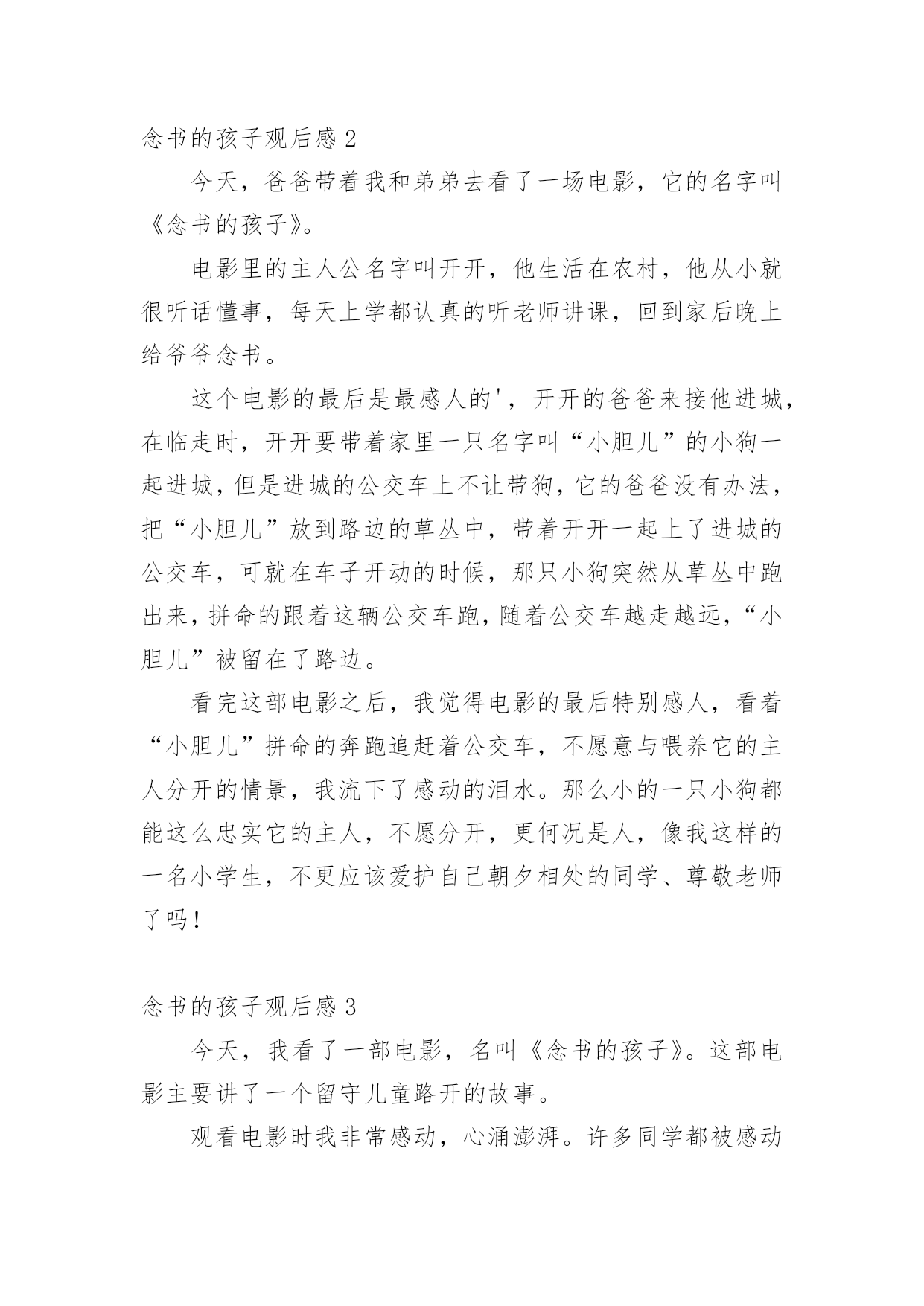 念书的孩子观后感 2

今天，爸爸带着我和弟弟去看了一场电影，它的名字叫《念书的孩子》。

电影里的主人公名字叫开开，他生活在农村，他从小就很听话懂事，每天上学都认真的听老师讲课，回到家后晚上给爷爷念书。

这个电影的最后是最感人的'，开开的爸爸来接他进城，在临走时，开开要带着家里一只名字叫“小胆儿”的小狗一起进城，但是进城的公交车上不让带狗，它的爸爸没有办法，把“小胆儿”放到路边的草丛中，带着开开一起上了进城的公交车，可就在车子开动的时候，那只小狗突然从草丛中跑出来，拼命的跟着这辆公交车跑，随着公交车越走越远，“小胆儿”被留在了路边。

看完这部电影之后，我觉得电影的最后特别感人，看着“小胆儿”拼命的奔跑追赶着公交车，不愿意与喂养它的主人分开的情景，我流下了感动的泪水。那么小的一只小狗都能这么忠实它的主人，不愿分开，更何况是人，像我这样的一名小学生，不更应该爱护自己朝夕相处的同学、尊敬老师了吗！

念书的孩子观后感 3

今天，我看了一部电影，名叫《念书的孩子》。这部电影主要讲了一个留守儿童路开的故事。

观看电影时我非常感动，心涌澎湃。许多同学都被感动